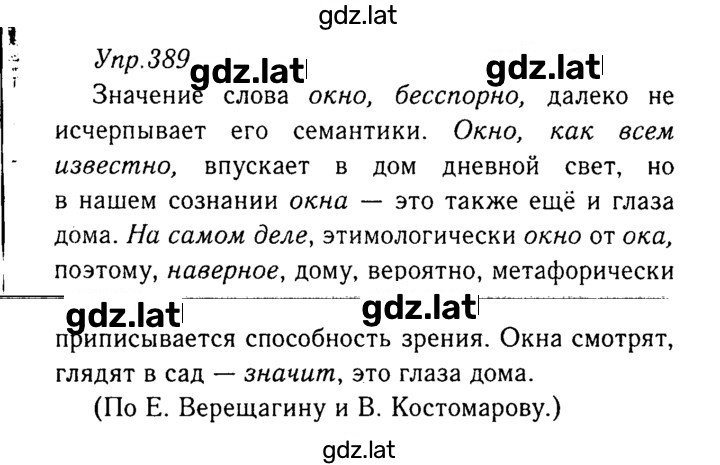 gdz.lat

Упр.389 gdz.lat gdz.lat

Значение слова окно, бесспорно, далеко не исчерпывает его семантики. Окно, как всем известно, впускает в дом дневной свет, но в нашем сознании окна — это также ещё и глаза дома. На самом деле, этимологически окно от ока, поэтому, наверное, дому, вероятно, метафорически

gdz.lat gdz.lat

приписывается способность зрения. Окна смотрят, глядят в сад — значит, это глаза дома.

(По Е. Верещагину и В. Костомарову.)

gdz.lat